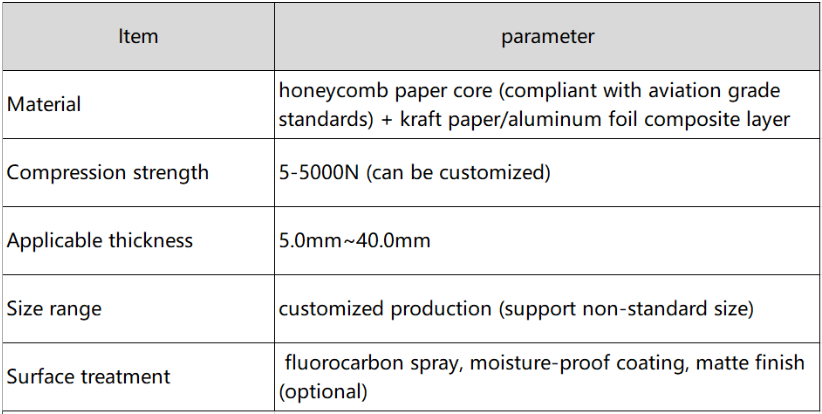 | Item | parameter |
|---|---|
| Material | honeycomb paper core (compliant with aviation grade standards) + kraft paper/aluminum foil composite layer |
| Compression strength | 5-5000N (can be customized) |
| Applicable thickness | 5.0mm~40.0mm |
| Size range | customized production (support non-standard size) |
| Surface treatment | fluorocarbon spray, moisture-proof coating, matte finish (optional) |